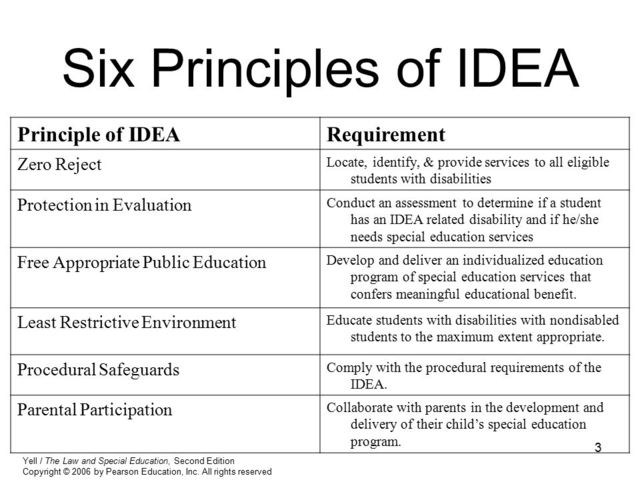 Six Principles of IDEA

| Principle of IDEA | Requirement |
|---|---|
| Zero Reject | Locate, identify, & provide services to all eligible students with disabilities |
| Protection in Evaluation | Conduct an assessment to determine if a student has an IDEA related disability and if he/she needs special education services |
| Free Appropriate Public Education | Develop and deliver an individualized education program of special education services that confers meaningful educational benefit. |
| Least Restrictive Environment | Educate students with disabilities with nondisabled students to the maximum extent appropriate. |
| Procedural Safeguards | Comply with the procedural requirements of the IDEA. |
| Parental Participation | Collaborate with parents in the development and delivery of their child's special education program. |

3

Yell / The Law and Special Education, Second Edition
Copyright © 2006 by Pearson Education, Inc. All rights reserved